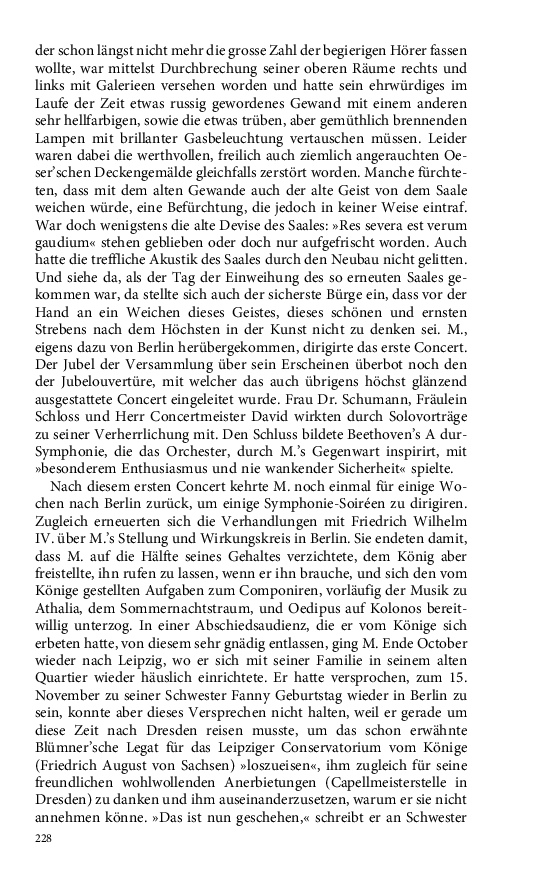 der schon längst nicht mehr die grosse Zahl der begierigen Hörer fassen wollte, war mittelst Durchbrechung seiner oberen Räume rechts und links mit Galerieen versehen worden und hatte sein ehrwürdiges im Laufe der Zeit etwas russig gewordenes Gewand mit einem anderen sehr hellfarbigen, sowie die etwas trüben, aber gemüthlich brennenden Lampen mit brillanter Gasbeleuchtung vertauschen müssen. Leider waren dabei die werthvollen, freilich auch ziemlich angerauchten Oeser'schen Deckengemälde gleichfalls zerstört worden. Manche fürchteten, dass mit dem alten Gewande auch der alte Geist von dem Saale weichen würde, eine Befürchtung, die jedoch in keiner Weise eintraf. War doch wenigstens die alte Devise des Saales: »Res severa est verum gaudium« stehen geblieben oder doch nur aufgefrischt worden. Auch hatte die treffliche Akustik des Saales durch den Neubau nicht gelitten. Und siehe da, als der Tag der Einweihung des so erneuten Saales gekommen war, da stellte sich auch der sicherste Bürge ein, dass vor der Hand an ein Weichen dieses Geistes, dieses schönen und ernsten Strebens nach dem Höchsten in der Kunst nicht zu denken sei. M., eigens dazu von Berlin herübergekommen, dirigirte das erste Concert. Der Jubel der Versammlung über sein Erscheinen überbot noch den der Jubelouvertüre, mit welcher das auch übrigens höchst glänzend ausgestattete Concert eingeleitet wurde. Frau Dr. Schumann, Fräulein Schloss und Herr Concertmeister David wirkten durch Solovorträge zu seiner Verherrlichung mit. Den Schluss bildete Beethoven's A dur-Symphonie, die das Orchester, durch M.'s Gegenwart inspirirt, mit »besonderem Enthusiasmus und nie wankender Sicherheit« spielte.

Nach diesem ersten Concert kehrte M. noch einmal für einige Wochen nach Berlin zurück, um einige Symphonie-Soiréen zu dirigiren. Zugleich erneuerten sich die Verhandlungen mit Friedrich Wilhelm IV. über M.'s Stellung und Wirkungskreis in Berlin. Sie endeten damit, dass M. auf die Hälfte seines Gehaltes verzichtete, dem König aber freistellte, ihn rufen zu lassen, wenn er ihn brauche, und sich den vom Könige gestellten Aufgaben zum Componiren, vorläufig der Musik zu Athalia, dem Sommernachtstraum, und Oedipus auf Kolonos bereitwillig unterzog. In einer Abschiedsaudienz, die er vom Könige sich erbeten hatte, von diesem sehr gnädig entlassen, ging M. Ende October wieder nach Leipzig, wo er sich mit seiner Familie in seinem alten Quartier wieder häuslich einrichtete. Er hatte versprochen, zum 15. November zu seiner Schwester Fanny Geburtstag wieder in Berlin zu sein, konnte aber dieses Versprechen nicht halten, weil er gerade um diese Zeit nach Dresden reisen musste, um das schon erwähnte Blümner'sche Legat für das Leipziger Conservatorium vom Könige (Friedrich August von Sachsen) »loszueisen«, ihm zugleich für seine freundlichen wohlwollenden Anerbietungen (Capellmeisterstelle in Dresden) zu danken und ihm auseinanderzusetzen, warum er sie nicht annehmen könne. »Das ist nun geschehen,« schreibt er an Schwester

228